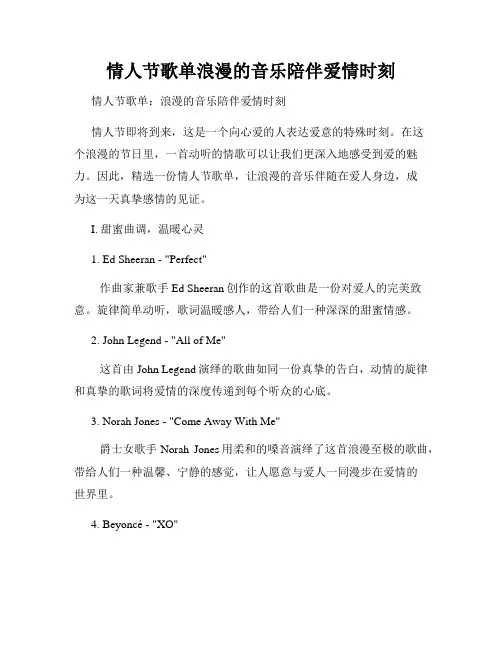 情人节歌单浪漫的音乐陪伴爱情时刻

情人节歌单：浪漫的音乐陪伴爱情时刻

情人节即将到来，这是一个向心爱的人表达爱意的特殊时刻。在这个浪漫的节日里，一首动听的情歌可以让我们更深入地感受到爱的魅力。因此，精选一份情人节歌单，让浪漫的音乐伴随在爱人身边，成为这一天真挚感情的见证。

I. 甜蜜曲调，温暖心灵

1. Ed Sheeran - "Perfect"

作曲家兼歌手 Ed Sheeran 创作的这首歌曲是一份对爱人的完美致意。旋律简单动听，歌词温暖感人，带给人们一种深深的甜蜜情感。

2. John Legend - "All of Me"

这首由 John Legend 演绎的歌曲如同一份真挚的告白，动情的旋律和真挚的歌词将爱情的深度传递到每个听众的心底。

3. Norah Jones - "Come Away With Me"

爵士女歌手 Norah Jones 用柔和的嗓音演绎了这首浪漫至极的歌曲，带给人们一种温馨、宁静的感觉，让人愿意与爱人一同漫步在爱情的世界里。

4. Beyoncé - "XO"